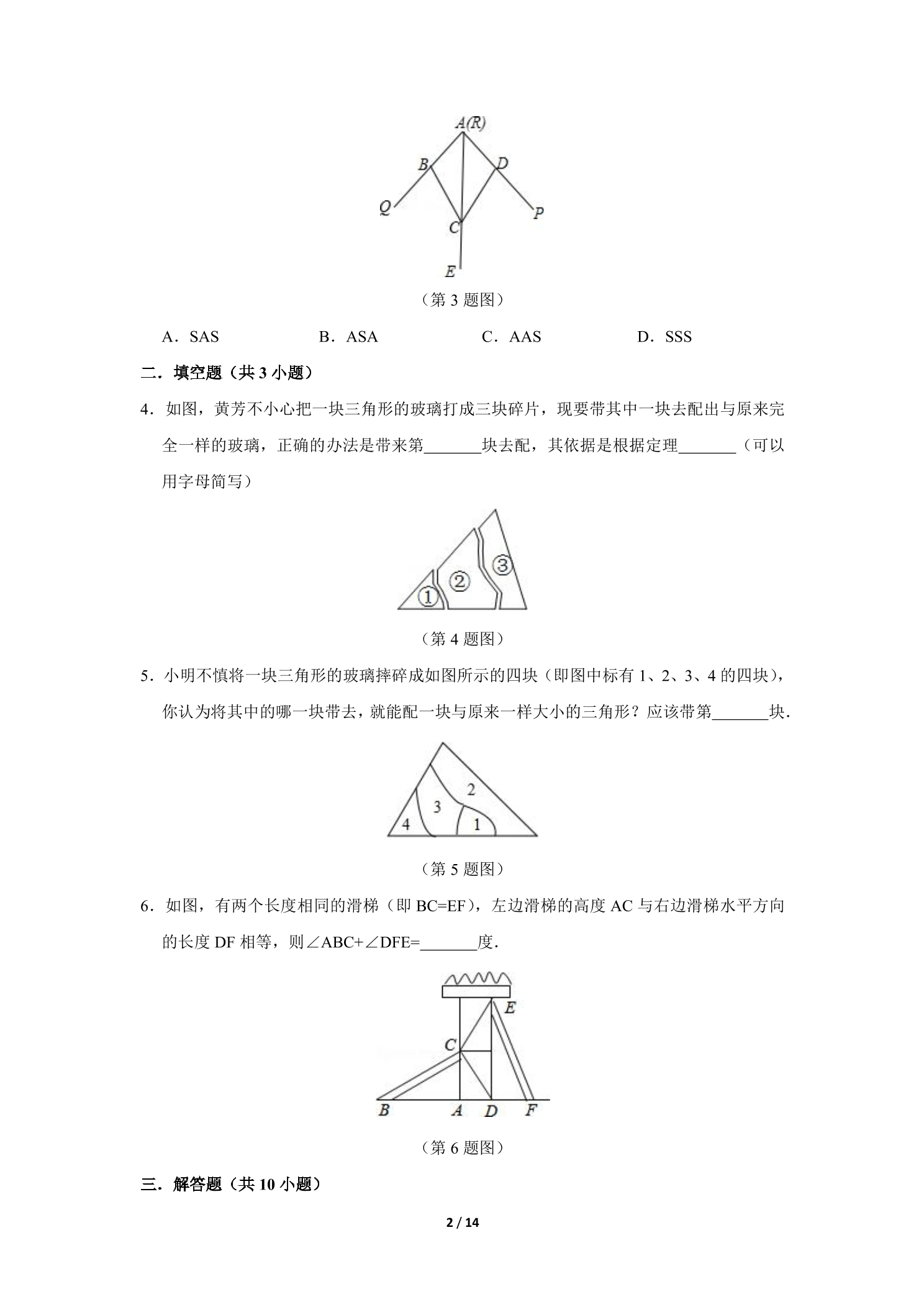 A(R)
B
D
Q
P
C
E

（第3题图）

A．SAS B．ASA C．AAS D．SSS

二．填空题（共3小题）

4．如图，黄芳不小心把一块三角形的玻璃打成三块碎片，现要带其中一块去配出与原来完全一样的玻璃，正确的办法是带来第____块去配，其依据是根据定理____（可以用字母简写）

①
②
③

（第4题图）

5．小明不慎将一块三角形的玻璃摔碎成如图所示的四块（即图中标有1、2、3、4的四块），你认为将其中的哪一块带去，就能配一块与原来一样大小的三角形？应该带第____块．

2
3
4
1

（第5题图）

6．如图，有两个长度相同的滑梯（即BC=EF），左边滑梯的高度AC与右边滑梯水平方向的长度DF相等，则∠ABC+∠DFE=____度．

E
C
B
A
D
F

（第6题图）

三．解答题（共10小题）

2 / 14